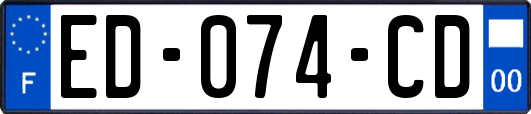 F
ED-074-CD
00